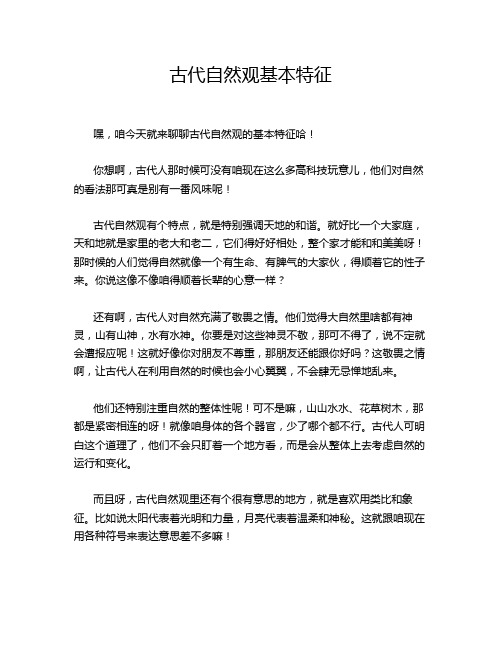 古代自然观基本特征

嘿，咱今天就来聊聊古代自然观的基本特征哈！

你想啊，古代人那时候可没有咱现在这么多高科技玩意儿，他们对自然的看法那可真是别有一番风味呢！

古代自然观有个特点，就是特别强调天地的和谐。就好比一个大家庭，天和地就是家里的老大和老二，它们得好好相处，整个家才能和和美美呀！那时候的人们觉得自然就像一个有生命、有脾气的大家伙，得顺着它的性子来。你说这像不像咱得顺着长辈的心意一样？

还有啊，古代人对自然充满了敬畏之情。他们觉得大自然里啥都有神灵，山有山神，水有水神。你要是对这些神灵不敬，那可不得了，说不定就会遭报应呢！这就好像你对朋友不尊重，那朋友还能跟你好吗？这敬畏之情啊，让古代人在利用自然的时候也会小心翼翼，不会肆无忌惮地乱来。

他们还特别注重自然的整体性呢！可不是嘛，山山水水、花草树木，那都是紧密相连的呀！就像咱身体的各个器官，少了哪个都不行。古代人可明白这个道理了，他们不会只盯着一个地方看，而是会从整体上去考虑自然的运行和变化。

而且呀，古代自然观里还有个很有意思的地方，就是喜欢用类比和象征。比如说太阳代表着光明和力量，月亮代表着温柔和神秘。这就跟咱现在用各种符号来表达意思差不多嘛！